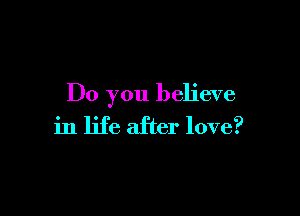 Do you believe
in life after love?